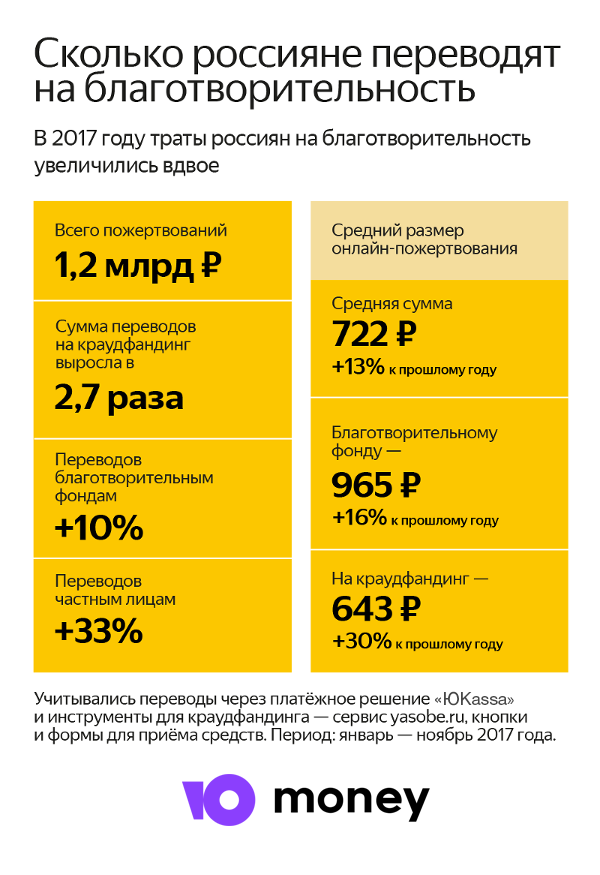 Сколько россияне переводят на благотворительность

В 2017 году траты россиян на благотворительность увеличились вдвое

Всего пожертвований
1,2 млрд ₽

Сумма переводов на краудфандинг выросла в
2,7 раза

Переводов благотворительным фондам
+10%

Переводов частным лицам
+33%

Средний размер онлайн-пожертвования

Средняя сумма
722 ₽
+13% к прошлому году

Благотворительному фонду —
965 ₽
+16% к прошлому году

На краудфандинг —
643 ₽
+30% к прошлому году

Учитывались переводы через платёжное решение «ЮKassa» и инструменты для краудфандинга — сервис yasobe.ru, кнопки и формы для приёма средств. Период: январь — ноябрь 2017 года.

Ю money